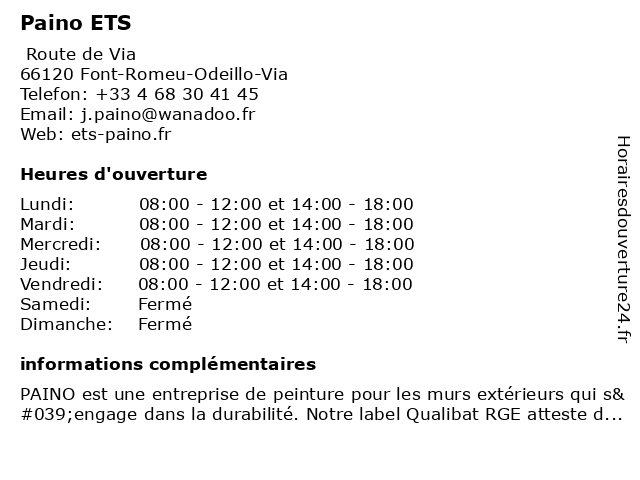 Paino ETS

Route de Via
66120 Font-Romeu-Odeillo-Via
Telefon: +33 4 68 30 41 45
Email: j.paino@wanadoo.fr
Web: ets-paino.fr

Heures d'ouverture

| | |
|---|---|
| Lundi: | 08:00 - 12:00 et 14:00 - 18:00 |
| Mardi: | 08:00 - 12:00 et 14:00 - 18:00 |
| Mercredi: | 08:00 - 12:00 et 14:00 - 18:00 |
| Jeudi: | 08:00 - 12:00 et 14:00 - 18:00 |
| Vendredi: | 08:00 - 12:00 et 14:00 - 18:00 |
| Samedi: | Fermé |
| Dimanche: | Fermé |

informations complémentaires

PAINO est une entreprise de peinture pour les murs extérieurs qui s&#039;engage dans la durabilité. Notre label Qualibat RGE atteste d...

Horairesdouverture24.fr